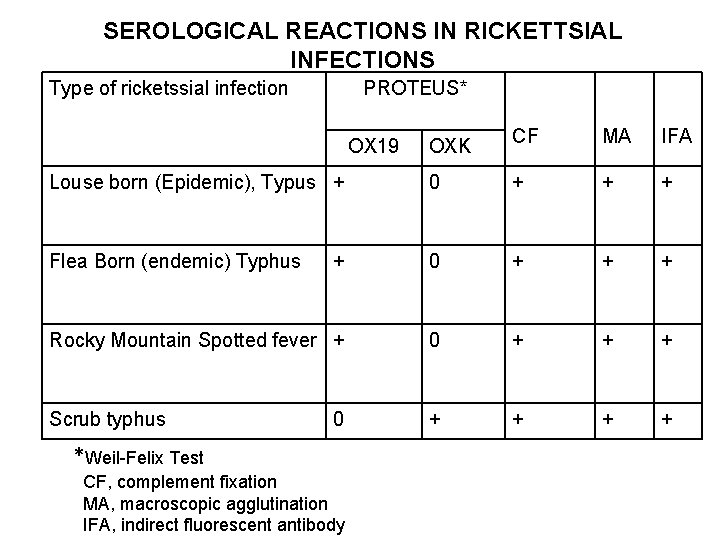 SEROLOGICAL REACTIONS IN RICKETTSIAL INFECTIONS

| Type of ricketssial infection | PROTEUS* OX19 | PROTEUS* OXK | CF | MA | IFA |
|---|---|---|---|---|---|
| Louse born (Epidemic), Typus | + | 0 | + | + | + |
| Flea Born (endemic) Typhus | + | 0 | + | + | + |
| Rocky Mountain Spotted fever | + | 0 | + | + | + |
| Scrub typhus | 0 | + | + | + | + |

*Weil-Felix Test
CF, complement fixation
MA, macroscopic agglutination
IFA, indirect fluorescent antibody